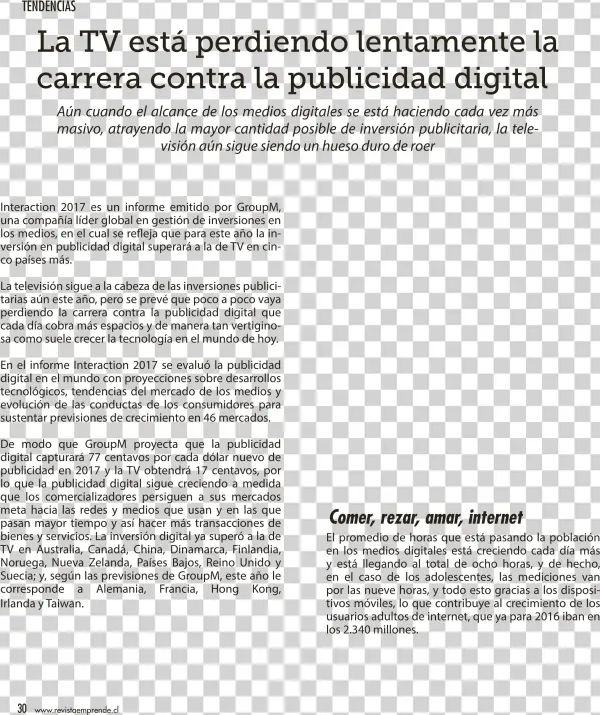 TENDENCIAS

La TV está perdiendo lentamente la carrera contra la publicidad digital

Aún cuando el alcance de los medios digitales se está haciendo cada vez más masivo, atrayendo la mayor cantidad posible de inversión publicitaria, la televisión aún sigue siendo un hueso duro de roer

Interaction 2017 es un informe emitido por GroupM, una compañía líder global en gestión de inversiones en los medios, en el cual se refleja que para este año la inversión en publicidad digital superará a la de TV en cinco países más.

La televisión sigue a la cabeza de las inversiones publicitarias aún este año, pero se prevé que poco a poco vaya perdiendo la carrera contra la publicidad digital que cada día cobra más espacios y de manera tan vertiginosa como suele crecer la tecnología en el mundo de hoy.

En el informe Interaction 2017 se evaluó la publicidad digital en el mundo con proyecciones sobre desarrollos tecnológicos, tendencias del mercado de los medios y evolución de las conductas de los consumidores para sustentar previsiones de crecimiento en 46 mercados.

De modo que GroupM proyecta que la publicidad digital capturará 77 centavos por cada dólar nuevo de publicidad en 2017 y la TV obtendrá 17 centavos, por lo que la publicidad digital sigue creciendo a medida que los comercializadores persiguen a sus mercados meta hacia las redes y medios que usan y en las que pasan mayor tiempo y así hacer más transacciones de bienes y servicios. La inversión digital ya superó a la de TV en Australia, Canadá, China, Dinamarca, Finlandia, Noruega, Nueva Zelanda, Países Bajos, Reino Unido y Suecia; y, según las previsiones de GroupM, este año le corresponde a Alemania, Francia, Hong Kong, Irlanda y Taiwan.

Comer, rezar, amar, internet

El promedio de horas que está pasando la población en los medios digitales está creciendo cada día más y está llegando al total de ocho horas, y de hecho, en el caso de los adolescentes, las mediciones van por las nueve horas, y todo esto gracias a los dispositivos móviles, lo que contribuye al crecimiento de los usuarios adultos de internet, que ya para 2016 iban en los 2.340 millones.

30 www.revistaemprende.cl